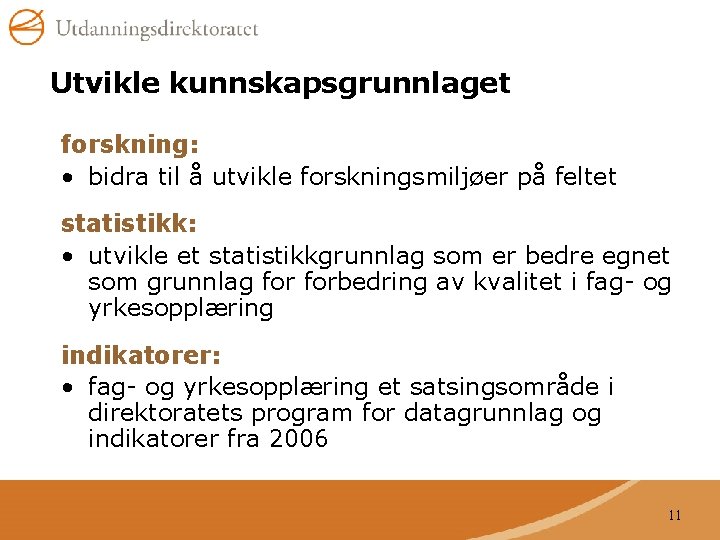 Utdanningsdirektoratet

Utvikle kunnskapsgrunnlaget

forskning:
• bidra til å utvikle forskningsmiljøer på feltet

statistikk:
• utvikle et statistikkgrunnlag som er bedre egnet som grunnlag for forbedring av kvalitet i fag- og yrkesopplæring

indikatorer:
• fag- og yrkesopplæring et satsingsområde i direktoratets program for datagrunnlag og indikatorer fra 2006

11